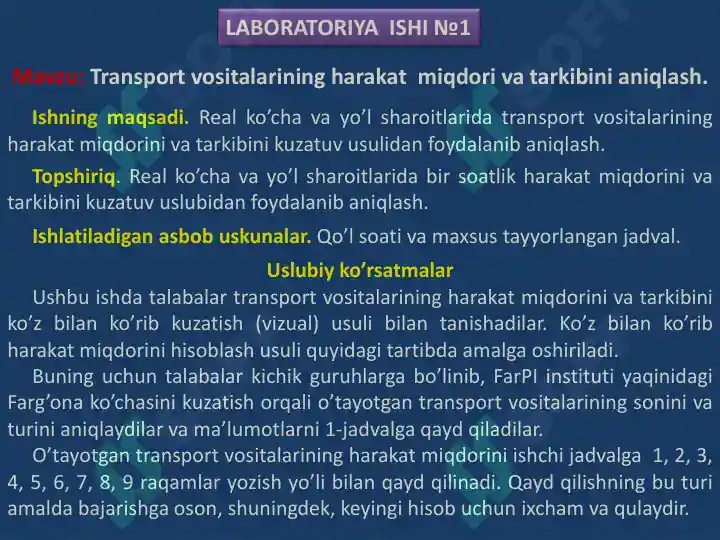 LABORATORIYA ISHI №1

Mavzu: Transport vositalarining harakat miqdori va tarkibini aniqlash.

Ishning maqsadi. Real ko'cha va yo'l sharoitlarida transport vositalarining harakat miqdorini va tarkibini kuzatuv usulidan foydalanib aniqlash.

Topshiriq. Real ko'cha va yo'l sharoitlarida bir soatlik harakat miqdorini va tarkibini kuzatuv uslubidan foydalanib aniqlash.

Ishlatiladigan asbob uskunalar. Qo'l soati va maxsus tayyorlangan jadval.

Uslubiy ko'rsatmalar

Ushbu ishda talabalar transport vositalarining harakat miqdorini va tarkibini ko'z bilan ko'rib kuzatish (vizual) usuli bilan tanishadilar. Ko'z bilan ko'rib harakat miqdorini hisoblash usuli quyidagi tartibda amalga oshiriladi.

Buning uchun talabalar kichik guruhlarga bo'linib, FarPI instituti yaqinidagi Farg'ona ko'chasini kuzatish orqali o'tayotgan transport vositalarining sonini va turini aniqlaydilar va ma'lumotlarni 1-jadvalga qayd qiladilar.

O'tayotgan transport vositalarining harakat miqdorini ishchi jadvalga 1, 2, 3, 4, 5, 6, 7, 8, 9 raqamlar yozish yo'li bilan qayd qilinadi. Qayd qilishning bu turi amalda bajarishga oson, shuningdek, keyingi hisob uchun ixcham va qulaydir.